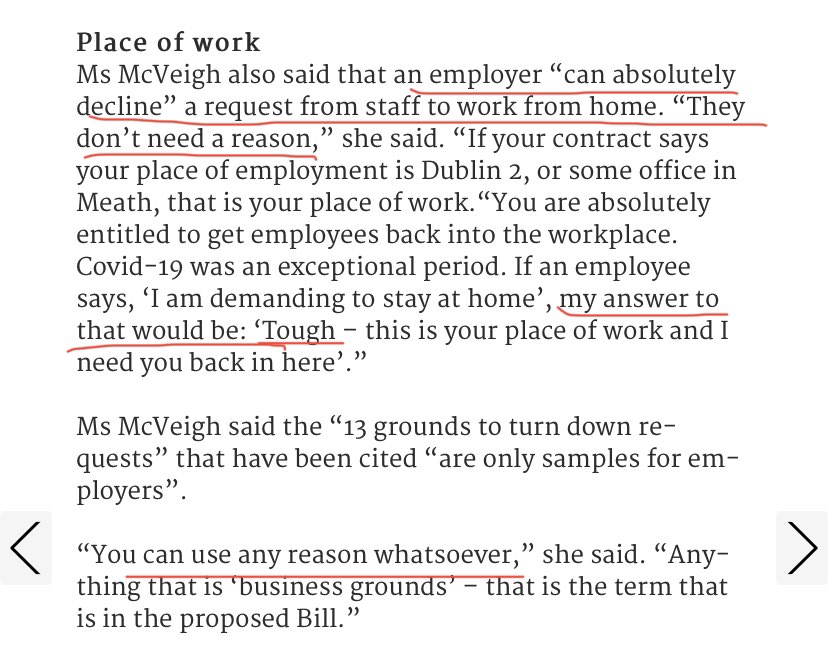 Place of work

Ms McVeigh also said that an employer “can absolutely decline” a request from staff to work from home. “They don’t need a reason,” she said. “If your contract says your place of employment is Dublin 2, or some office in Meath, that is your place of work.“You are absolutely entitled to get employees back into the workplace. Covid-19 was an exceptional period. If an employee says, ‘I am demanding to stay at home’, my answer to that would be: ‘Tough – this is your place of work and I need you back in here’.”

Ms McVeigh said the “13 grounds to turn down requests” that have been cited “are only samples for employers”.

“You can use any reason whatsoever,” she said. “Anything that is ‘business grounds’ – that is the term that is in the proposed Bill.”